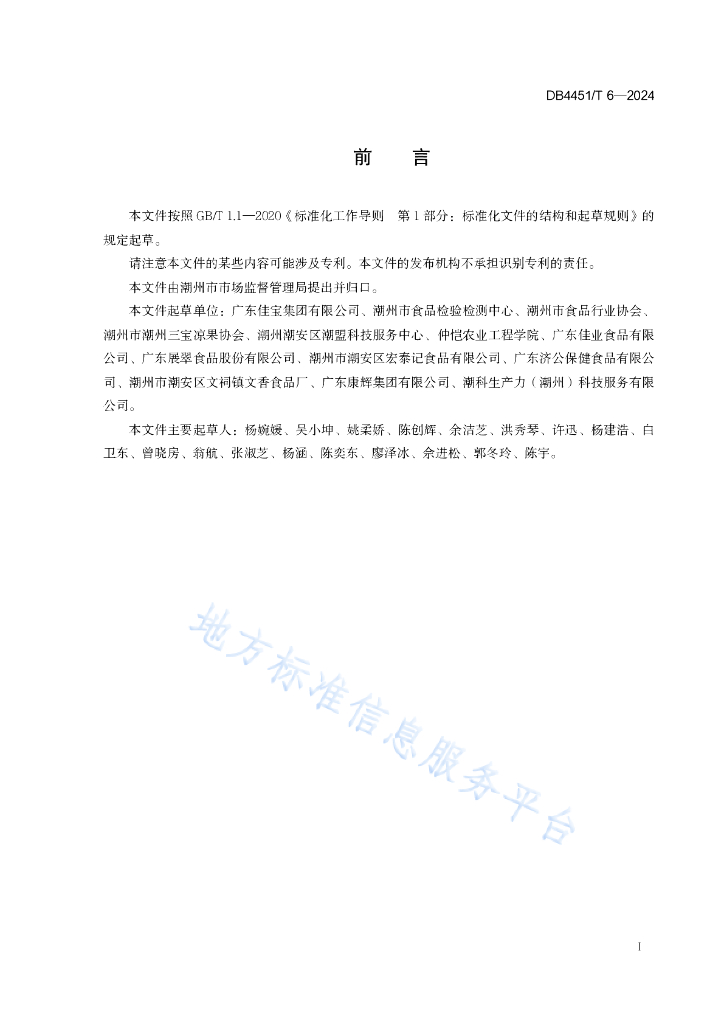 DB4451/T 6—2024

前　言

本文件按照 GB/T 1.1—2020《标准化工作导则　第 1 部分：标准化文件的结构和起草规则》的规定起草。

请注意本文件的某些内容可能涉及专利。本文件的发布机构不承担识别专利的责任。

本文件由潮州市市场监督管理局提出并归口。

本文件起草单位：广东佳宝集团有限公司、潮州市食品检验检测中心、潮州市食品行业协会、潮州市潮州三宝凉果协会、潮州潮安区潮盟科技服务中心、仲恺农业工程学院、广东佳业食品有限公司、广东展翠食品股份有限公司、潮州市潮安区宏泰记食品有限公司、广东济公保健食品有限公司、潮州市潮安区文祠镇文香食品厂、广东康辉集团有限公司、潮科生产力（潮州）科技服务有限公司。

本文件主要起草人：杨婉媛、吴小坤、姚柔娇、陈创辉、余洁芝、洪秀琴、许迅、杨建浩、白卫东、曾晓房、翁航、张淑芝、杨涵、陈奕东、廖泽冰、余进松、郭冬玲、陈宇。

地方标准信息服务平台

I